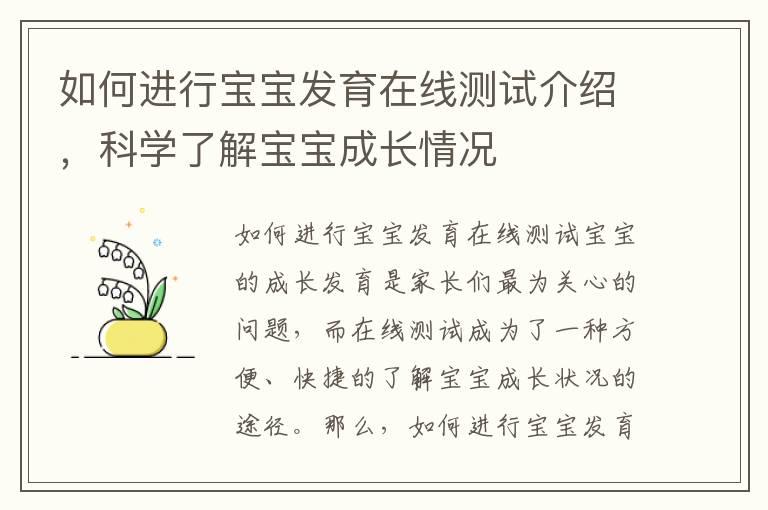 如何进行宝宝发育在线测试介绍，科学了解宝宝成长情况

如何进行宝宝发育在线测试宝宝的成长发育是家长们最为关心的问题，而在线测试成为了一种方便、快捷的了解宝宝成长状况的途径。那么，如何进行宝宝发育